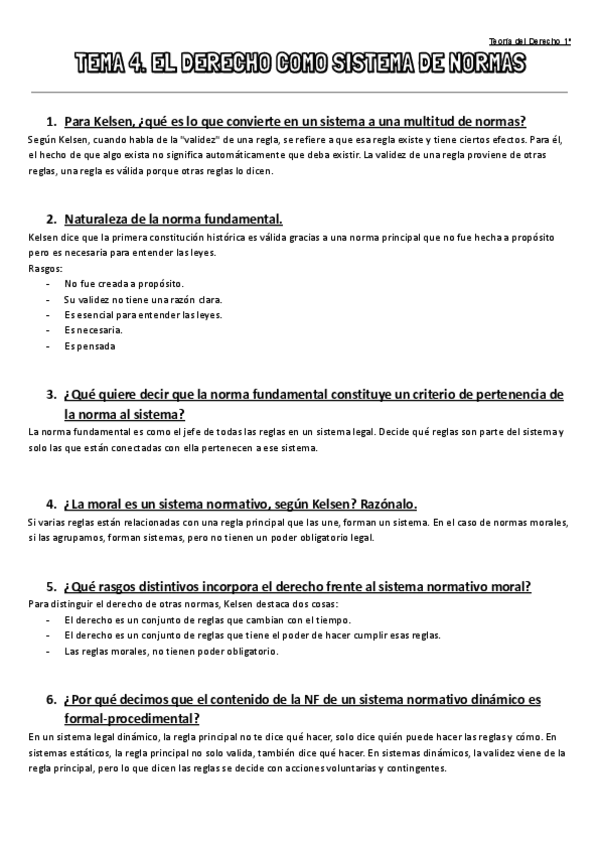 Teoría del Derecho 1º

TEMA 4. EL DERECHO COMO SISTEMA DE NORMAS

1. Para Kelsen, ¿qué es lo que convierte en un sistema a una multitud de normas?

Según Kelsen, cuando habla de la "validez" de una regla, se refiere a que esa regla existe y tiene ciertos efectos. Para él, el hecho de que algo exista no significa automáticamente que deba existir. La validez de una regla proviene de otras reglas, una regla es válida porque otras reglas lo dicen.

2. Naturaleza de la norma fundamental.

Kelsen dice que la primera constitución histórica es válida gracias a una norma principal que no fue hecha a propósito pero es necesaria para entender las leyes.
Rasgos:
- No fue creada a propósito.
- Su validez no tiene una razón clara.
- Es esencial para entender las leyes.
- Es necesaria.
- Es pensada

3. ¿Qué quiere decir que la norma fundamental constituye un criterio de pertenencia de la norma al sistema?

La norma fundamental es como el jefe de todas las reglas en un sistema legal. Decide qué reglas son parte del sistema y solo las que están conectadas con ella pertenecen a ese sistema.

4. ¿La moral es un sistema normativo, según Kelsen? Razónalo.

Si varias reglas están relacionadas con una regla principal que las une, forman un sistema. En el caso de normas morales, si las agrupamos, forman sistemas, pero no tienen un poder obligatorio legal.

5. ¿Qué rasgos distintivos incorpora el derecho frente al sistema normativo moral?

Para distinguir el derecho de otras normas, Kelsen destaca dos cosas:
- El derecho es un conjunto de reglas que cambian con el tiempo.
- El derecho es un conjunto de reglas que tiene el poder de hacer cumplir esas reglas.
- Las reglas morales, no tienen poder obligatorio.

6. ¿Por qué decimos que el contenido de la NF de un sistema normativo dinámico es formal-procedimental?

En un sistema legal dinámico, la regla principal no te dice qué hacer, solo dice quién puede hacer las reglas y cómo. En sistemas estáticos, la regla principal no solo valida, también dice qué hacer. En sistemas dinámicos, la validez viene de la regla principal, pero lo que dicen las reglas se decide con acciones voluntarias y contingentes.